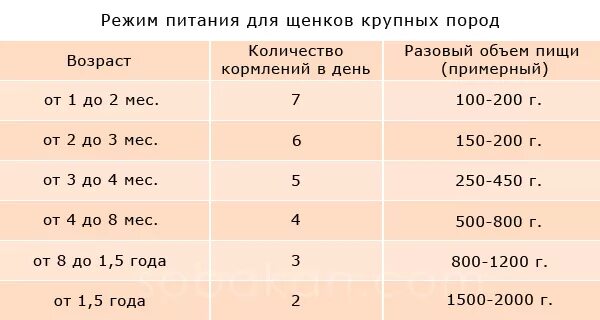 Режим питания для щенков крупных пород

| Возраст | Количество кормлений в день | Разовый объем пищи (примерный) |
|---|---|---|
| от 1 до 2 мес. | 7 | 100-200 г. |
| от 2 до 3 мес. | 6 | 150-200 г. |
| от 3 до 4 мес. | 5 | 250-450 г. |
| от 4 до 8 мес. | 4 | 500-800 г. |
| от 8 до 1,5 года | 3 | 800-1200 г. |
| от 1,5 года | 2 | 1500-2000 г. |

sobakan.com